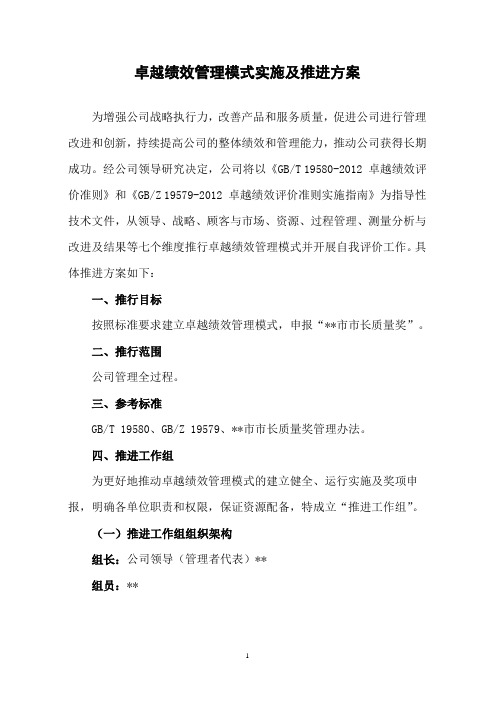 卓越绩效管理模式实施及推进方案

为增强公司战略执行力，改善产品和服务质量，促进公司进行管理改进和创新，持续提高公司的整体绩效和管理能力，推动公司获得长期成功。经公司领导研究决定，公司将以《GB/T 19580-2012 卓越绩效评价准则》和《GB/Z 19579-2012 卓越绩效评价准则实施指南》为指导性技术文件，从领导、战略、顾客与市场、资源、过程管理、测量分析与改进及结果等七个维度推行卓越绩效管理模式并开展自我评价工作。具体推进方案如下：

一、推行目标

按照标准要求建立卓越绩效管理模式，申报“**市市长质量奖”。

二、推行范围

公司管理全过程。

三、参考标准

GB/T 19580、GB/Z 19579、**市市长质量奖管理办法。

四、推进工作组

为更好地推动卓越绩效管理模式的建立健全、运行实施及奖项申报，明确各单位职责和权限，保证资源配备，特成立“推进工作组”。

（一）推进工作组组织架构

组长：公司领导（管理者代表）**

组员：**

1